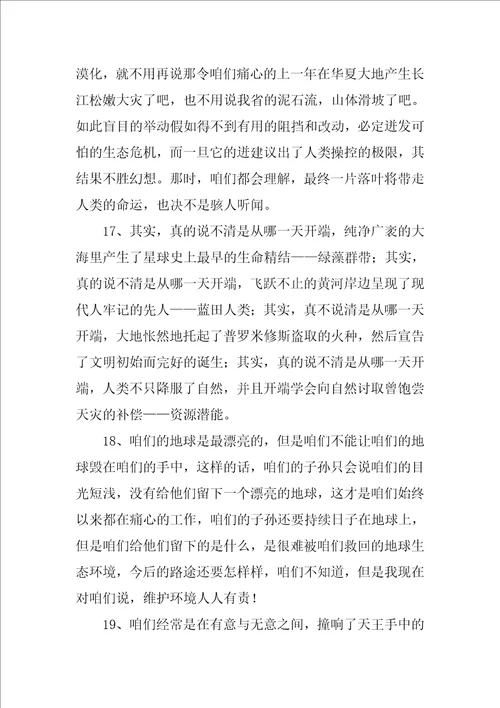 漠化，就不用再说那令咱们痛心的上一年在华夏大地产生长江松嫩大灾了吧，也不用说我省的泥石流，山体滑坡了吧。如此盲目的举动假如得不到有用的阻挡和改动，必定迸发可怕的生态危机，而一旦它的进建议出了人类操控的极限，其结果不胜幻想。那时，咱们都会理解，最终一片落叶将带走人类的命运，也决不是骇人听闻。

17、其实，真的说不清是从哪一天开端，纯净广袤的大海里产生了星球史上最早的生命精结——绿藻群带；其实，真的说不清是从哪一天开端，飞跃不止的黄河岸边呈现了现代人牢记的先人——蓝田人类；其实，真不说清是从哪一天开端，大地怅然地托起了普罗米修斯盗取的火种，然后宣告了文明初始而完好的诞生；其实，真的说不清是从哪一天开端，人类不只降服了自然，并且开端学会向自然讨取曾饱尝天灾的补偿——资源潜能。

18、咱们的地球是最漂亮的，但是咱们不能让咱们的地球毁在咱们的手中，这样的话，咱们的子孙只会说咱们的目光短浅，没有给他们留下一个漂亮的地球，这才是咱们始终以来都在痛心的工作，咱们的子孙还要持续日子在地球上，但是咱们给他们留下的是什么，是很难被咱们救回的地球生态环境，今后的路途还要怎样样，咱们不知道，但是我现在对咱们说，维护环境人人有责！

19、咱们经常是在有意与无意之间，撞响了天王手中的